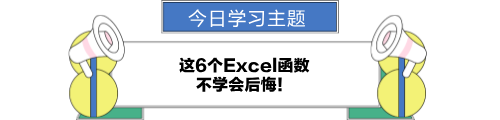 今日学习主题

这6个Excel函数
不学会后悔!